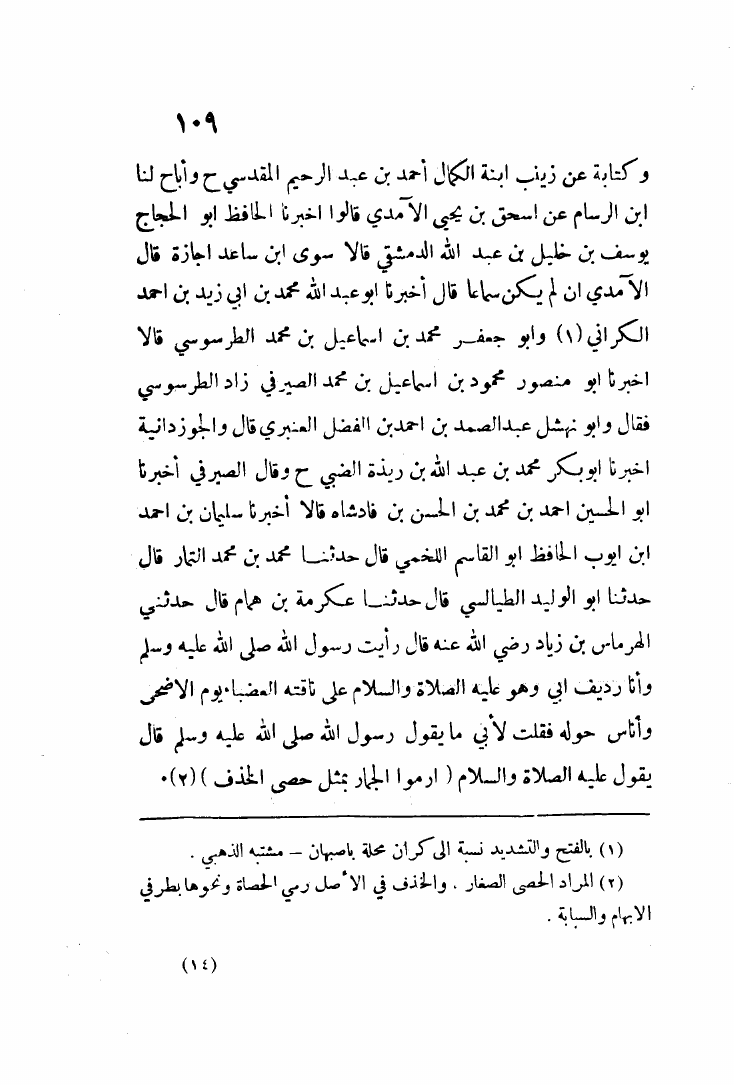 ١٠٩

وكتابة عن زينب ابنة الكمال أحمد بن عبد الرحيم المقدسي ح وأباح لنا ابن الرسام عن اسحق بن يحيى الآمدي قالوا اخبرنا الحافظ ابو الحجاج يوسف بن خليل بن عبد الله الدمشقي قالا سوى ابن ساعد اجازة قال الآمدي ان لم يكن سماعا قال أخبرنا ابو عبد الله محمد بن ابي زيد بن احمد الكراني (١) وابو جعفر محمد بن اسماعيل بن محمد الطرسوسي قالا اخبرنا ابو منصور محمود بن اسماعيل بن محمد الصيرفي زاد الطرسوسي فقال وابو نهشل عبدالصمد بن احمدبن الفضل العنبري قال والجوزدانية اخبرنا ابوبكر محمد بن عبد الله بن ريذة الضبي ح وقال الصيرفي أخبرنا ابو الحسين احمد بن محمد بن الحسن بن فادشاه قالا أخبرنا سليمان بن احمد ابن ايوب الحافظ ابو القاسم اللخمي قال حدثنا محمد بن محمد التمار قال حدثنا ابو الوليد الطيالسي قال حدثنا عكرمة بن همام قال حدثني الهرماس بن زياد رضي الله عنه قال رأيت رسول الله صلى الله عليه وسلم وأنا رديف ابي وهو عليه الصلاة والسلام على ناقته العضباء يوم الاضحى وأناس حوله فقلت لأبي ما يقول رسول الله صلى الله عليه وسلم قال يقول عليه الصلاة والسلام ( ارموا الجمار بمثل حصى الخذف ) (٢).

(١) بالفتح والتشديد نسبة الى كران محلة باصبهان – مشتبه الذهبي .
(٢) المراد الحصى الصغار . والخذف في الأصل رمي الحصاة ونحوها بطرفي الابهام والسبابة .

(١٤)